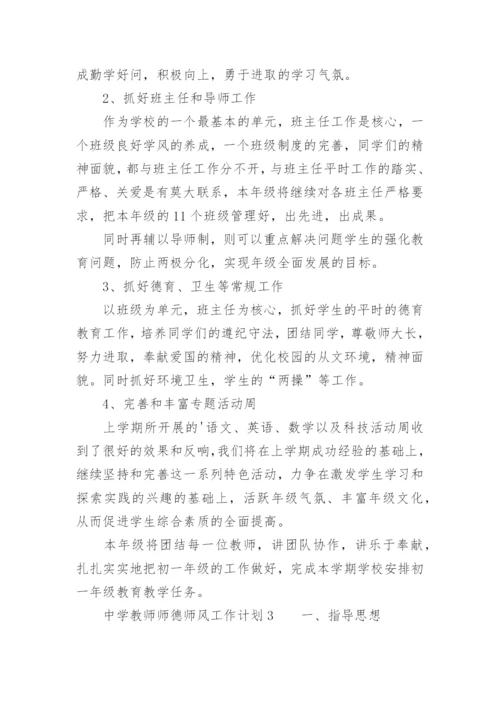 成勤学好问，积极向上，勇于进取的学习气氛。

2、抓好班主任和导师工作

作为学校的一个最基本的单元，班主任工作是核心，一个班级良好学风的养成，一个班级制度的完善，同学们的精神面貌，都与班主任工作分不开，与班主任平时工作的踏实、严格、关爱是有莫大联系，本年级将继续对各班主任严格要求，把本年级的11个班级管理好，出先进，出成果。

同时再辅以导师制，则可以重点解决问题学生的强化教育问题，防止两极分化，实现年级全面发展的目标。

3、抓好德育、卫生等常规工作

以班级为单元，班主任为核心，抓好学生的平时的德育教育工作，培养同学们的遵纪守法，团结同学，尊敬师大长，努力进取，奉献爱国的精神，优化校园的从文环境，精神面貌。同时抓好环境卫生，学生的“两操”等工作。

4、完善和丰富专题活动周

上学期所开展的'语文、英语、数学以及科技活动周收到了很好的效果和反响，我们将在上学期成功经验的基础上，继续坚持和完善这一系列特色活动，力争在激发学生学习和探索实践的兴趣的基础上，活跃年级气氛、丰富年级文化，从而促进学生综合素质的全面提高。

本年级将团结每一位教师，讲团队协作，讲乐于奉献，扎扎实实地把初一年级的工作做好，完成本学期学校安排初一年级教育教学任务。

中学教师师德师风工作计划3　　一、指导思想